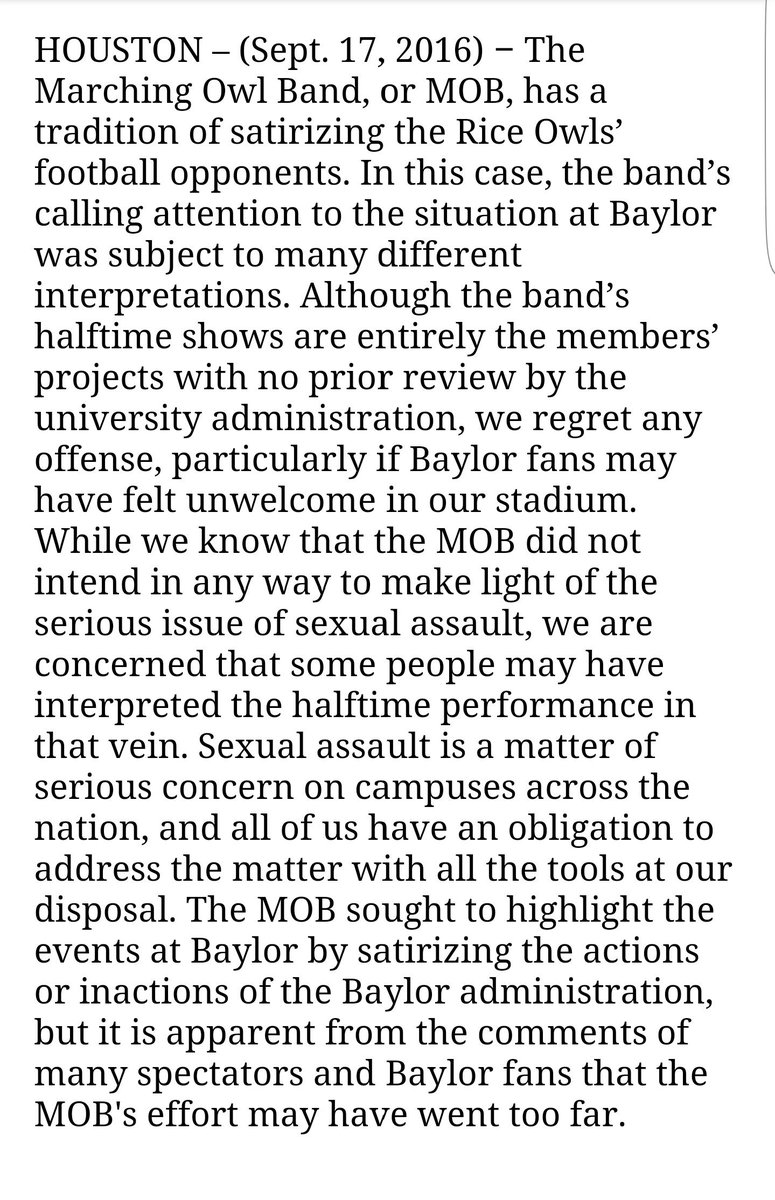 HOUSTON – (Sept. 17, 2016) − The Marching Owl Band, or MOB, has a tradition of satirizing the Rice Owls' football opponents. In this case, the band's calling attention to the situation at Baylor was subject to many different interpretations. Although the band's halftime shows are entirely the members' projects with no prior review by the university administration, we regret any offense, particularly if Baylor fans may have felt unwelcome in our stadium. While we know that the MOB did not intend in any way to make light of the serious issue of sexual assault, we are concerned that some people may have interpreted the halftime performance in that vein. Sexual assault is a matter of serious concern on campuses across the nation, and all of us have an obligation to address the matter with all the tools at our disposal. The MOB sought to highlight the events at Baylor by satirizing the actions or inactions of the Baylor administration, but it is apparent from the comments of many spectators and Baylor fans that the MOB's effort may have went too far.